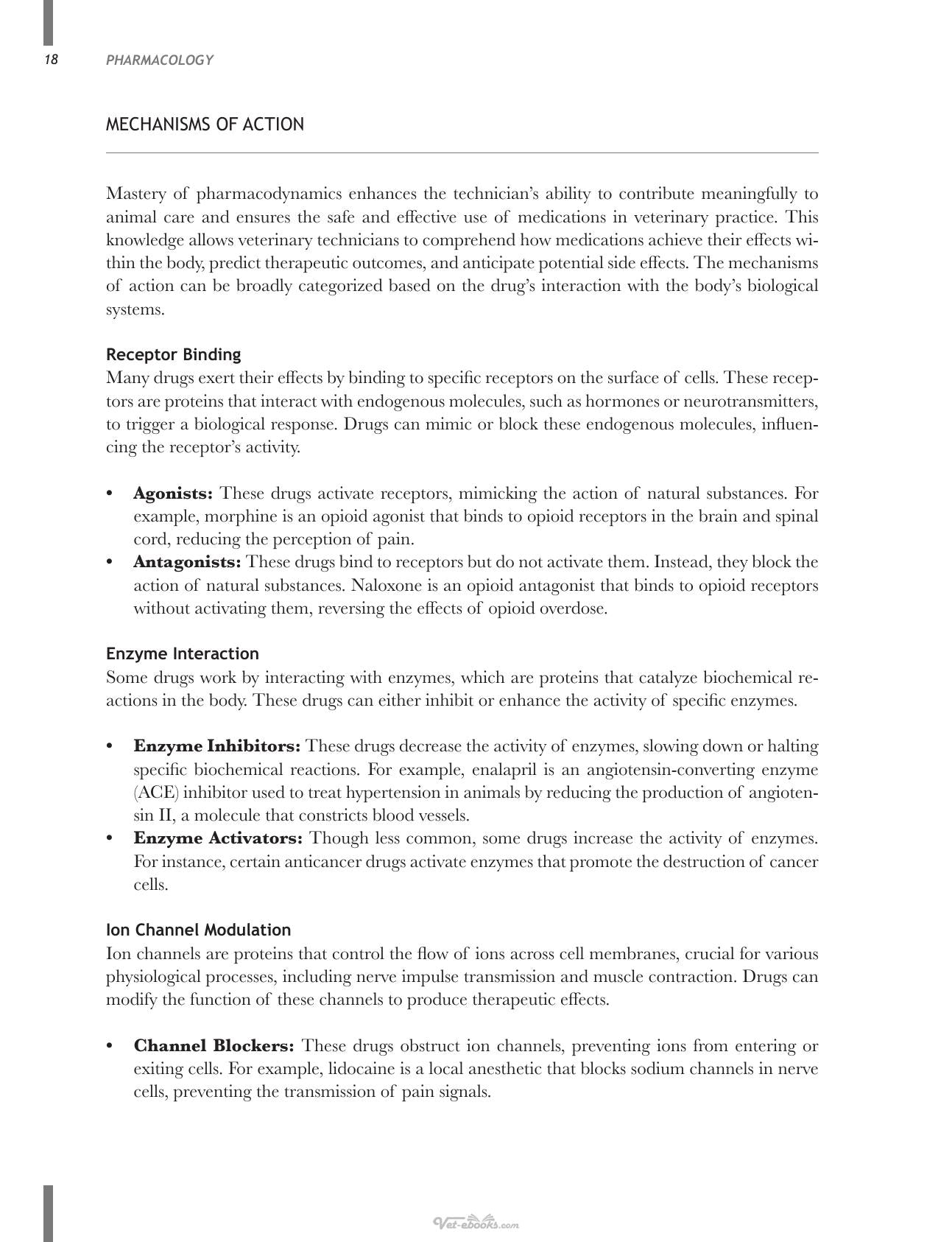 18 PHARMACOLOGY

MECHANISMS OF ACTION

Mastery of pharmacodynamics enhances the technician's ability to contribute meaningfully to animal care and ensures the safe and effective use of medications in veterinary practice. This knowledge allows veterinary technicians to comprehend how medications achieve their effects within the body, predict therapeutic outcomes, and anticipate potential side effects. The mechanisms of action can be broadly categorized based on the drug's interaction with the body's biological systems.

Receptor Binding

Many drugs exert their effects by binding to specific receptors on the surface of cells. These receptors are proteins that interact with endogenous molecules, such as hormones or neurotransmitters, to trigger a biological response. Drugs can mimic or block these endogenous molecules, influencing the receptor's activity.

• Agonists: These drugs activate receptors, mimicking the action of natural substances. For example, morphine is an opioid agonist that binds to opioid receptors in the brain and spinal cord, reducing the perception of pain.
• Antagonists: These drugs bind to receptors but do not activate them. Instead, they block the action of natural substances. Naloxone is an opioid antagonist that binds to opioid receptors without activating them, reversing the effects of opioid overdose.

Enzyme Interaction

Some drugs work by interacting with enzymes, which are proteins that catalyze biochemical reactions in the body. These drugs can either inhibit or enhance the activity of specific enzymes.

• Enzyme Inhibitors: These drugs decrease the activity of enzymes, slowing down or halting specific biochemical reactions. For example, enalapril is an angiotensin-converting enzyme (ACE) inhibitor used to treat hypertension in animals by reducing the production of angiotensin II, a molecule that constricts blood vessels.
• Enzyme Activators: Though less common, some drugs increase the activity of enzymes. For instance, certain anticancer drugs activate enzymes that promote the destruction of cancer cells.

Ion Channel Modulation

Ion channels are proteins that control the flow of ions across cell membranes, crucial for various physiological processes, including nerve impulse transmission and muscle contraction. Drugs can modify the function of these channels to produce therapeutic effects.

• Channel Blockers: These drugs obstruct ion channels, preventing ions from entering or exiting cells. For example, lidocaine is a local anesthetic that blocks sodium channels in nerve cells, preventing the transmission of pain signals.

Vet-ebooks.com